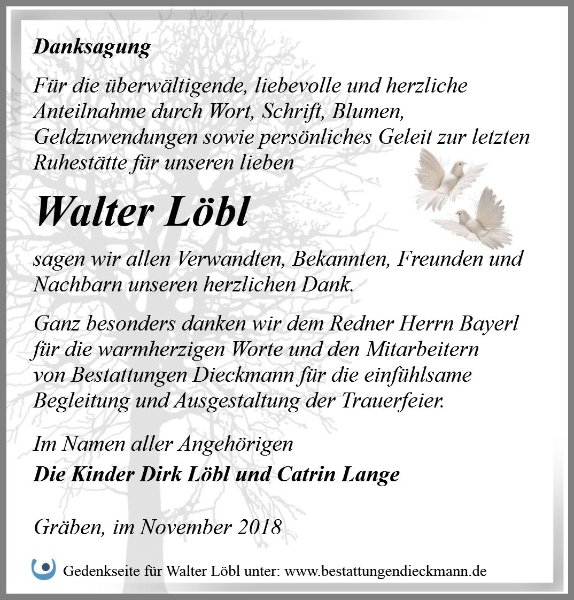 Danksagung

Für die überwältigende, liebevolle und herzliche Anteilnahme durch Wort, Schrift, Blumen, Geldzuwendungen sowie persönliches Geleit zur letzten Ruhestätte für unseren lieben

Walter Löbl

sagen wir allen Verwandten, Bekannten, Freunden und Nachbarn unseren herzlichen Dank.

Ganz besonders danken wir dem Redner Herrn Bayerl für die warmherzigen Worte und den Mitarbeitern von Bestattungen Dieckmann für die einfühlsame Begleitung und Ausgestaltung der Trauerfeier.

Im Namen aller Angehörigen
Die Kinder Dirk Löbl und Catrin Lange

Gräben, im November 2018

Gedenkseite für Walter Löbl unter: www.bestattungendieckmann.de